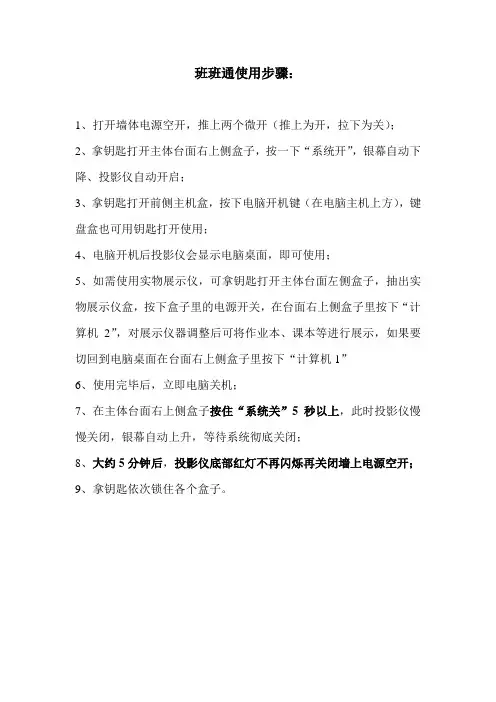 班班通使用步骤：

1、打开墙体电源空开，推上两个微开（推上为开，拉下为关）；

2、拿钥匙打开主体台面右上侧盒子，按一下“系统开”，银幕自动下降、投影仪自动开启；

3、拿钥匙打开前侧主机盒，按下电脑开机键（在电脑主机上方），键盘盒也可用钥匙打开使用；

4、电脑开机后投影仪会显示电脑桌面，即可使用；

5、如需使用实物展示仪，可拿钥匙打开主体台面左侧盒子，抽出实物展示仪盒，按下盒子里的电源开关，在台面右上侧盒子里按下“计算机 2”，对展示仪器调整后可将作业本、课本等进行展示，如果要切回到电脑桌面在台面右上侧盒子里按下“计算机 1”

6、使用完毕后，立即电脑关机；

7、在主体台面右上侧盒子按住“系统关”5 秒以上，此时投影仪慢慢关闭，银幕自动上升，等待系统彻底关闭；

8、大约 5 分钟后，投影仪底部红灯不再闪烁再关闭墙上电源空开；

9、拿钥匙依次锁住各个盒子。